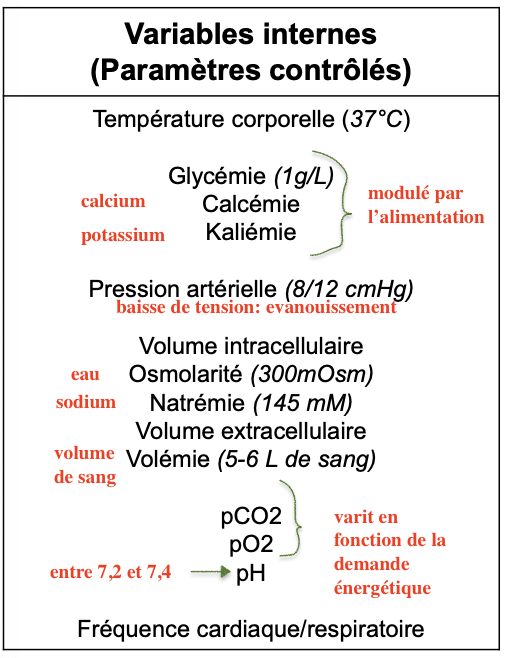 Variables internes
(Paramètres contrôlés)

Température corporelle (37°C)

Glycémie (1g/L)
calcium Calcémie
potassium Kaliémie

modulé par l'alimentation

Pression artérielle (8/12 cmHg)
baisse de tension: evanouissement

Volume intracellulaire
eau Osmolarité (300mOsm)
sodium Natrémie (145 mM)
Volume extracellulaire
volume de sang Volémie (5-6 L de sang)

pCO2
pO2
entre 7,2 et 7,4 pH

varit en fonction de la demande énergétique

Fréquence cardiaque/respiratoire